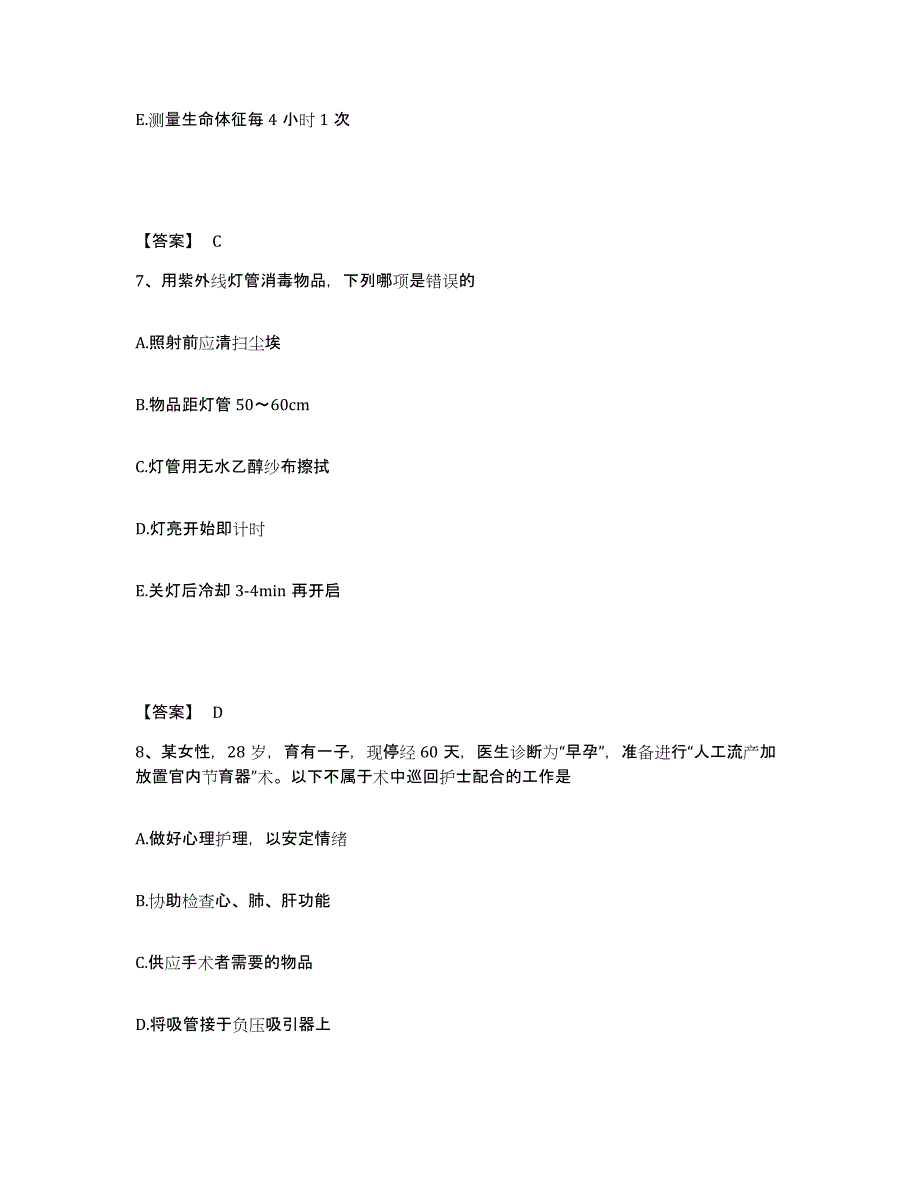 E.测量生命体征每 4 小时 1 次

【答案】 C

7、用紫外线灯管消毒物品，下列哪项是错误的

A.照射前应清扫尘埃

B.物品距灯管 50～60cm

C.灯管用无水乙醇纱布擦拭

D.灯亮开始即计时

E.关灯后冷却 3-4min 再开启

【答案】 D

8、某女性，28 岁，育有一子，现停经 60 天，医生诊断为“早孕”，准备进行“人工流产加放置宫内节育器”术。以下不属于术中巡回护士配合的工作是

A.做好心理护理，以安定情绪

B.协助检查心、肺、肝功能

C.供应手术者需要的物品

D.将吸管接于负压吸引器上